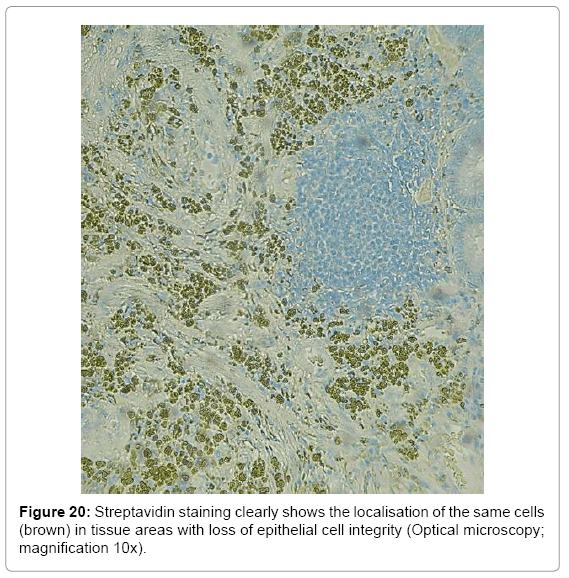 Figure 20: Streptavidin staining clearly shows the localisation of the same cells (brown) in tissue areas with loss of epithelial cell integrity (Optical microscopy; magnification 10x).